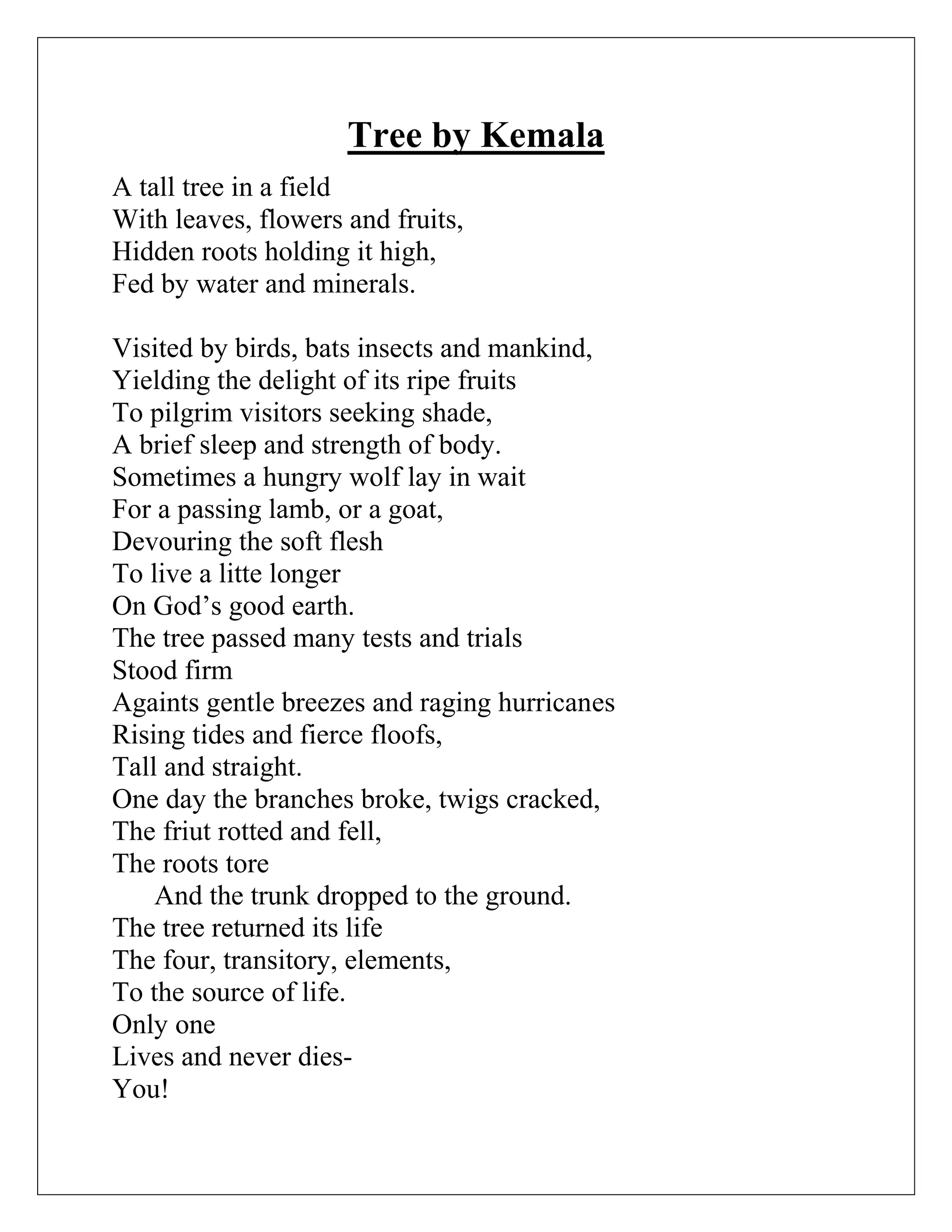 Tree by Kemala

A tall tree in a field
With leaves, flowers and fruits,
Hidden roots holding it high,
Fed by water and minerals.

Visited by birds, bats insects and mankind,
Yielding the delight of its ripe fruits
To pilgrim visitors seeking shade,
A brief sleep and strength of body.
Sometimes a hungry wolf lay in wait
For a passing lamb, or a goat,
Devouring the soft flesh
To live a litte longer
On God's good earth.
The tree passed many tests and trials
Stood firm
Againts gentle breezes and raging hurricanes
Rising tides and fierce floofs,
Tall and straight.
One day the branches broke, twigs cracked,
The friut rotted and fell,
The roots tore
And the trunk dropped to the ground.
The tree returned its life
The four, transitory, elements,
To the source of life.
Only one
Lives and never dies-
You!